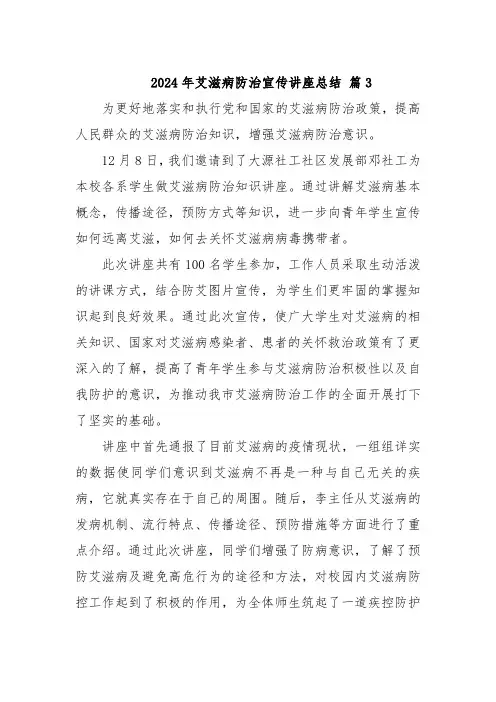 2024年艾滋病防治宣传讲座总结 篇3

为更好地落实和执行党和国家的艾滋病防治政策，提高人民群众的艾滋病防治知识，增强艾滋病防治意识。

12月8日，我们邀请到了大源社工社区发展部邓社工为本校各系学生做艾滋病防治知识讲座。通过讲解艾滋病基本概念，传播途径，预防方式等知识，进一步向青年学生宣传如何远离艾滋，如何去关怀艾滋病病毒携带者。

此次讲座共有100名学生参加，工作人员采取生动活泼的讲课方式，结合防艾图片宣传，为学生们更牢固的掌握知识起到良好效果。通过此次宣传，使广大学生对艾滋病的相关知识、国家对艾滋病感染者、患者的关怀救治政策有了更深入的了解，提高了青年学生参与艾滋病防治积极性以及自我防护的意识，为推动我市艾滋病防治工作的全面开展打下了坚实的基础。

讲座中首先通报了目前艾滋病的疫情现状，一组组详实的数据使同学们意识到艾滋病不再是一种与自己无关的疾病，它就真实存在于自己的周围。随后，李主任从艾滋病的发病机制、流行特点、传播途径、预防措施等方面进行了重点介绍。通过此次讲座，同学们增强了防病意识，了解了预防艾滋病及避免高危行为的途径和方法，对校园内艾滋病防控工作起到了积极的作用，为全体师生筑起了一道疾控防护